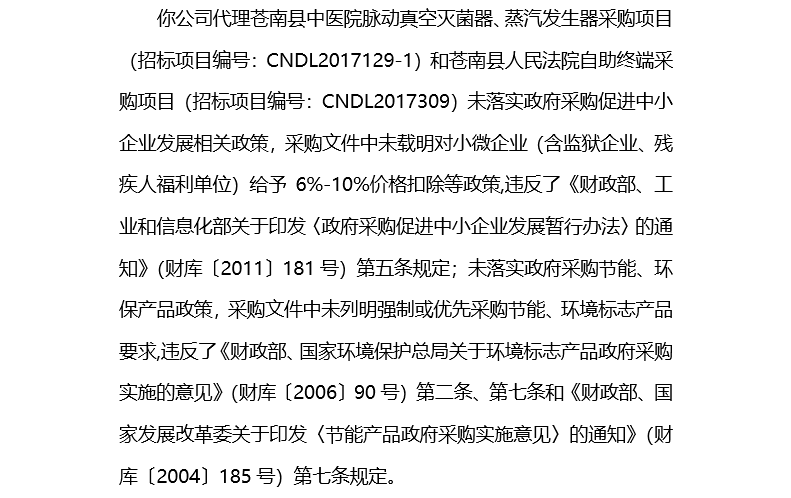 你公司代理苍南县中医院脉动真空灭菌器、蒸汽发生器采购项目（招标项目编号：CNDL2017129-1）和苍南县人民法院自助终端采购项目（招标项目编号：CNDL2017309）未落实政府采购促进中小企业发展相关政策，采购文件中未载明对小微企业（含监狱企业、残疾人福利单位）给予 6%-10%价格扣除等政策,违反了《财政部、工业和信息化部关于印发〈政府采购促进中小企业发展暂行办法〉的通知》(财库〔2011〕181 号）第五条规定；未落实政府采购节能、环保产品政策，采购文件中未列明强制或优先采购节能、环境标志产品要求,违反了《财政部、国家环境保护总局关于环境标志产品政府采购实施的意见》(财库〔2006〕90 号）第二条、第七条和《财政部、国家发展改革委关于印发〈节能产品政府采购实施意见〉的通知》（财库〔2004〕185 号）第七条规定。